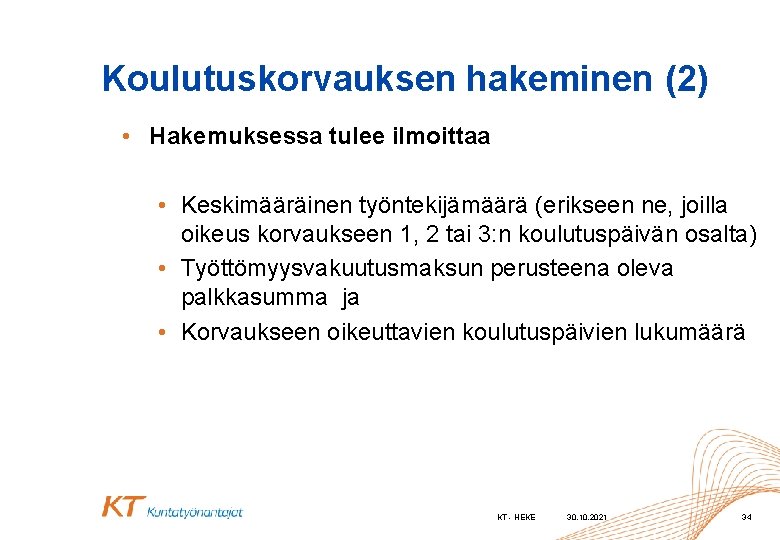 Koulutuskorvauksen hakeminen (2)

• Hakemuksessa tulee ilmoittaa

• Keskimääräinen työntekijämäärä (erikseen ne, joilla oikeus korvaukseen 1, 2 tai 3:n koulutuspäivän osalta)
• Työttömyysvakuutusmaksun perusteena oleva palkkasumma ja
• Korvaukseen oikeuttavien koulutuspäivien lukumäärä

KT Kuntatyönantajat

KT - HEKE 30.10.2021 34